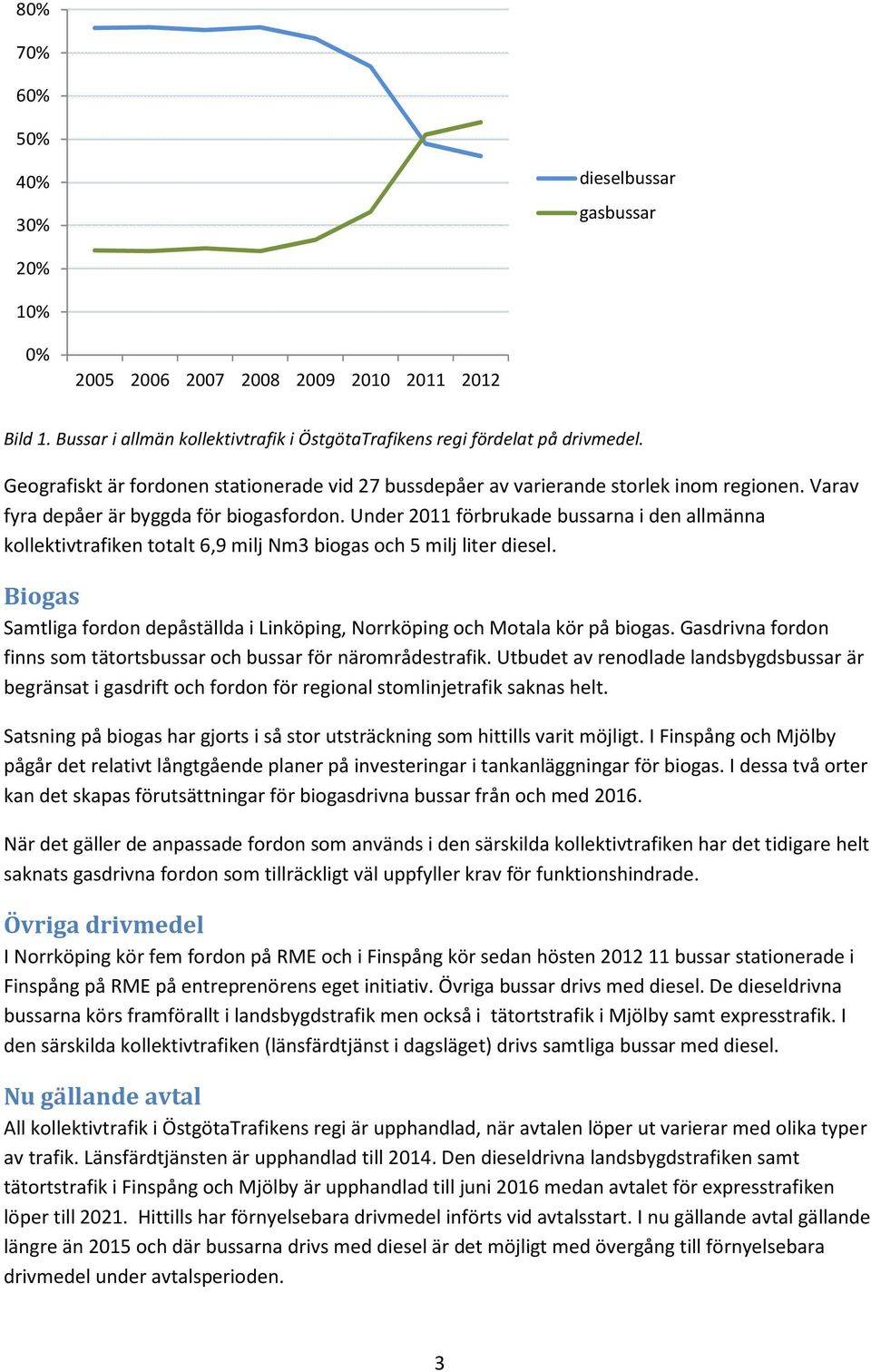 80%
70%
60%
50%
40%
30%
20%
10%
0%
2005 2006 2007 2008 2009 2010 2011 2012

dieselbussar
gasbussar

Bild 1. Bussar i allmän kollektivtrafik i ÖstgötaTrafikens regi fördelat på drivmedel.

Geografiskt är fordonen stationerade vid 27 bussdepåer av varierande storlek inom regionen. Varav fyra depåer är byggda för biogasfordon. Under 2011 förbrukade bussarna i den allmänna kollektivtrafiken totalt 6,9 milj Nm3 biogas och 5 milj liter diesel.

Biogas
Samtliga fordon depåställda i Linköping, Norrköping och Motala kör på biogas. Gasdrivna fordon finns som tätortsbussar och bussar för närområdestrafik. Utbudet av renodlade landsbygdsbussar är begränsat i gasdrift och fordon för regional stomlinjetrafik saknas helt.

Satsning på biogas har gjorts i så stor utsträckning som hittills varit möjligt. I Finspång och Mjölby pågår det relativt långtgående planer på investeringar i tankanläggningar för biogas. I dessa två orter kan det skapas förutsättningar för biogasdrivna bussar från och med 2016.

När det gäller de anpassade fordon som används i den särskilda kollektivtrafiken har det tidigare helt saknats gasdrivna fordon som tillräckligt väl uppfyller krav för funktionshindrade.

Övriga drivmedel
I Norrköping kör fem fordon på RME och i Finspång kör sedan hösten 2012 11 bussar stationerade i Finspång på RME på entreprenörens eget initiativ. Övriga bussar drivs med diesel. De dieseldrivna bussarna körs framförallt i landsbygdstrafik men också i tätortstrafik i Mjölby samt expresstrafik. I den särskilda kollektivtrafiken (länsfärdtjänst i dagsläget) drivs samtliga bussar med diesel.

Nu gällande avtal
All kollektivtrafik i ÖstgötaTrafikens regi är upphandlad, när avtalen löper ut varierar med olika typer av trafik. Länsfärdtjänsten är upphandlad till 2014. Den dieseldrivna landsbygdstrafiken samt tätortstrafik i Finspång och Mjölby är upphandlad till juni 2016 medan avtalet för expresstrafiken löper till 2021. Hittills har förnyelsebara drivmedel införts vid avtalsstart. I nu gällande avtal gällande längre än 2015 och där bussarna drivs med diesel är det möjligt med övergång till förnyelsebara drivmedel under avtalsperioden.

3